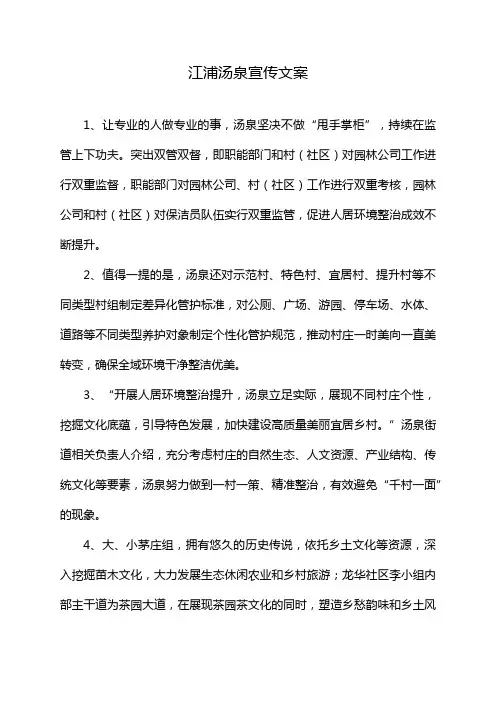 江浦汤泉宣传文案

1、让专业的人做专业的事，汤泉坚决不做“甩手掌柜”，持续在监管上下功夫。突出双管双督，即职能部门和村（社区）对园林公司工作进行双重监督，职能部门对园林公司、村（社区）工作进行双重考核，园林公司和村（社区）对保洁员队伍实行双重监管，促进人居环境整治成效不断提升。

2、值得一提的是，汤泉还对示范村、特色村、宜居村、提升村等不同类型村组制定差异化管护标准，对公厕、广场、游园、停车场、水体、道路等不同类型养护对象制定个性化管护规范，推动村庄一时美向一直美转变，确保全域环境干净整洁优美。

3、“开展人居环境整治提升，汤泉立足实际，展现不同村庄个性，挖掘文化底蕴，引导特色发展，加快建设高质量美丽宜居乡村。”汤泉街道相关负责人介绍，充分考虑村庄的自然生态、人文资源、产业结构、传统文化等要素，汤泉努力做到一村一策、精准整治，有效避免“千村一面”的现象。

4、大、小茅庄组，拥有悠久的历史传说，依托乡土文化等资源，深入挖掘苗木文化，大力发展生态休闲农业和乡村旅游；龙华社区李小组内部主干道为茶园大道，在展现茶园茶文化的同时，塑造乡愁韵味和乡土风